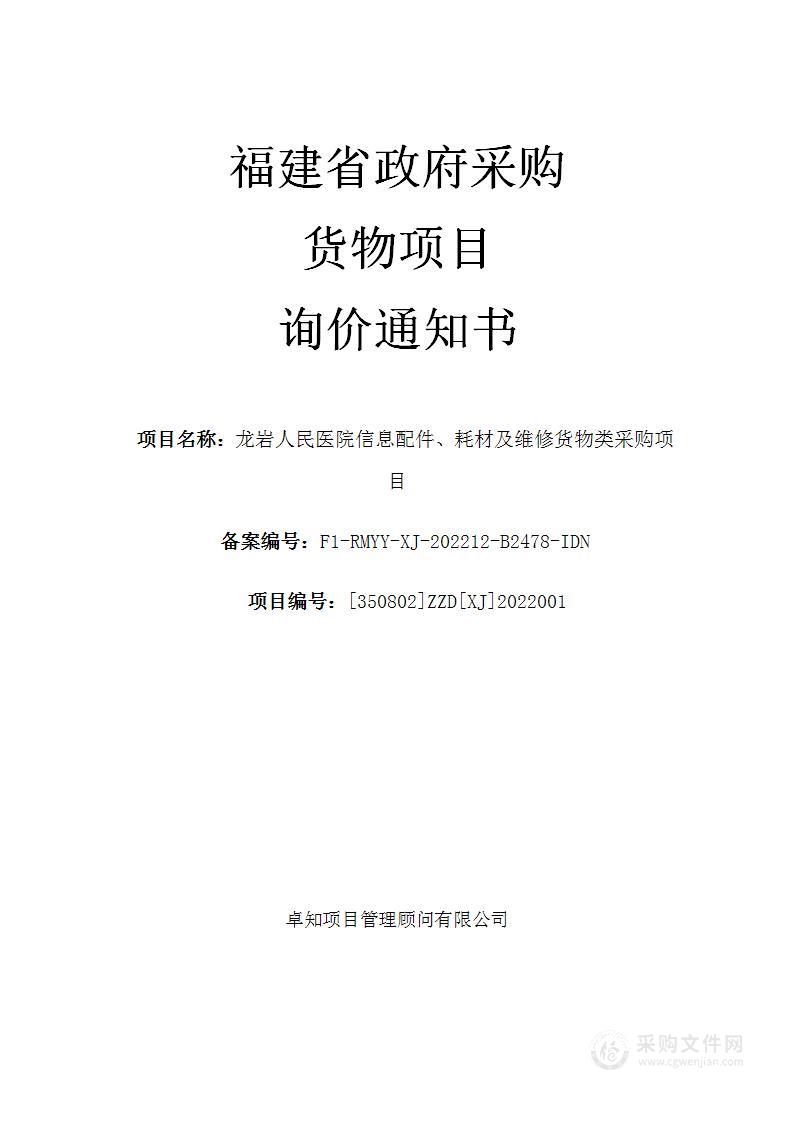 福建省政府采购

货物项目

询价通知书

项目名称：龙岩人民医院信息配件、耗材及维修货物类采购项目

备案编号：F1-RMYY-XJ-202212-B2478-IDN

项目编号：[350802]ZZD[XJ]2022001

卓知项目管理顾问有限公司

采购文件网
www.cgwenjian.com